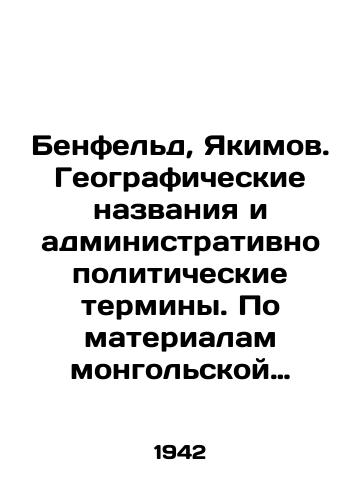 Бенфельд, Якимов. Географические названия и административно политические термины. По материалам монгольской…

1942